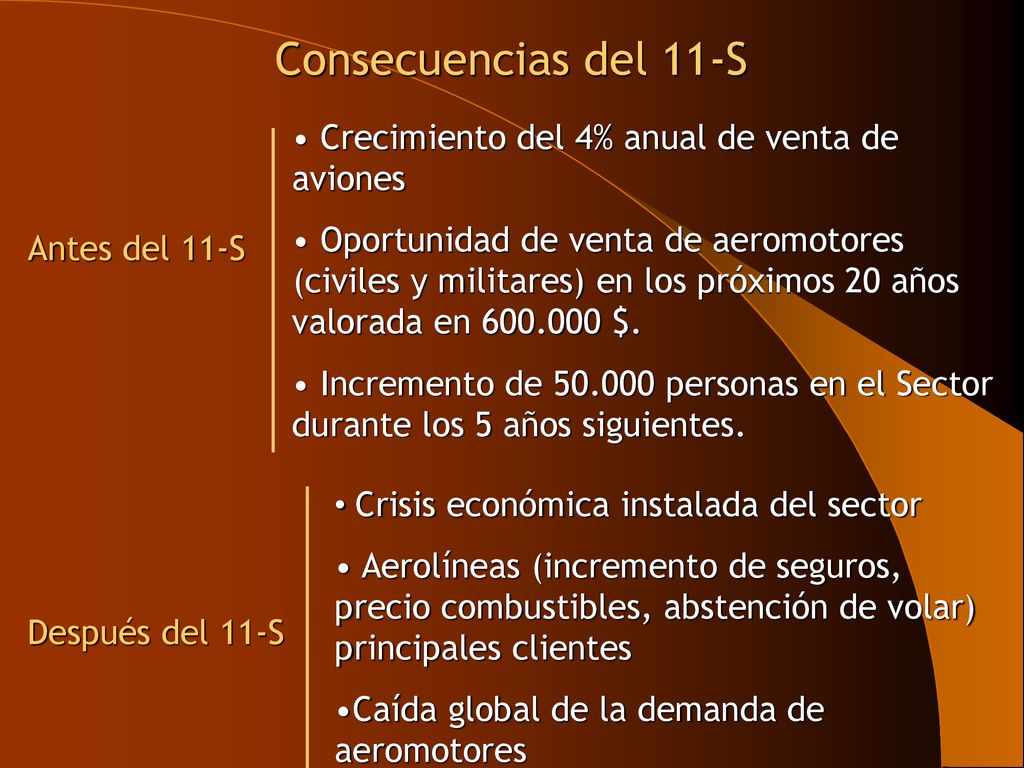 Consecuencias del 11-S

Antes del 11-S

• Crecimiento del 4% anual de venta de aviones

• Oportunidad de venta de aeromotores (civiles y militares) en los próximos 20 años valorada en 600.000 $.

• Incremento de 50.000 personas en el Sector durante los 5 años siguientes.

Después del 11-S

• Crisis económica instalada del sector

• Aerolíneas (incremento de seguros, precio combustibles, abstención de volar) principales clientes

•Caída global de la demanda de aeromotores